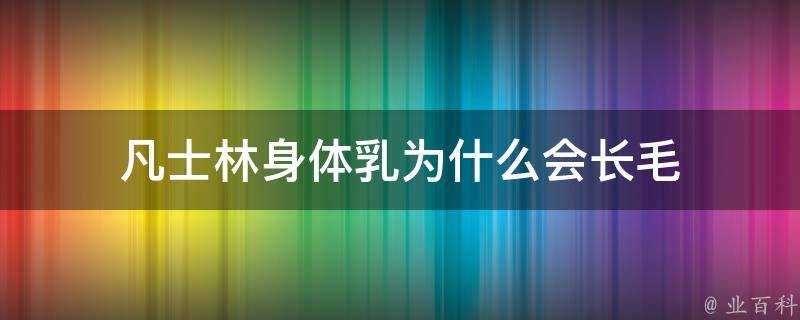 凡士林身体乳为什么会长毛

@ 业百科